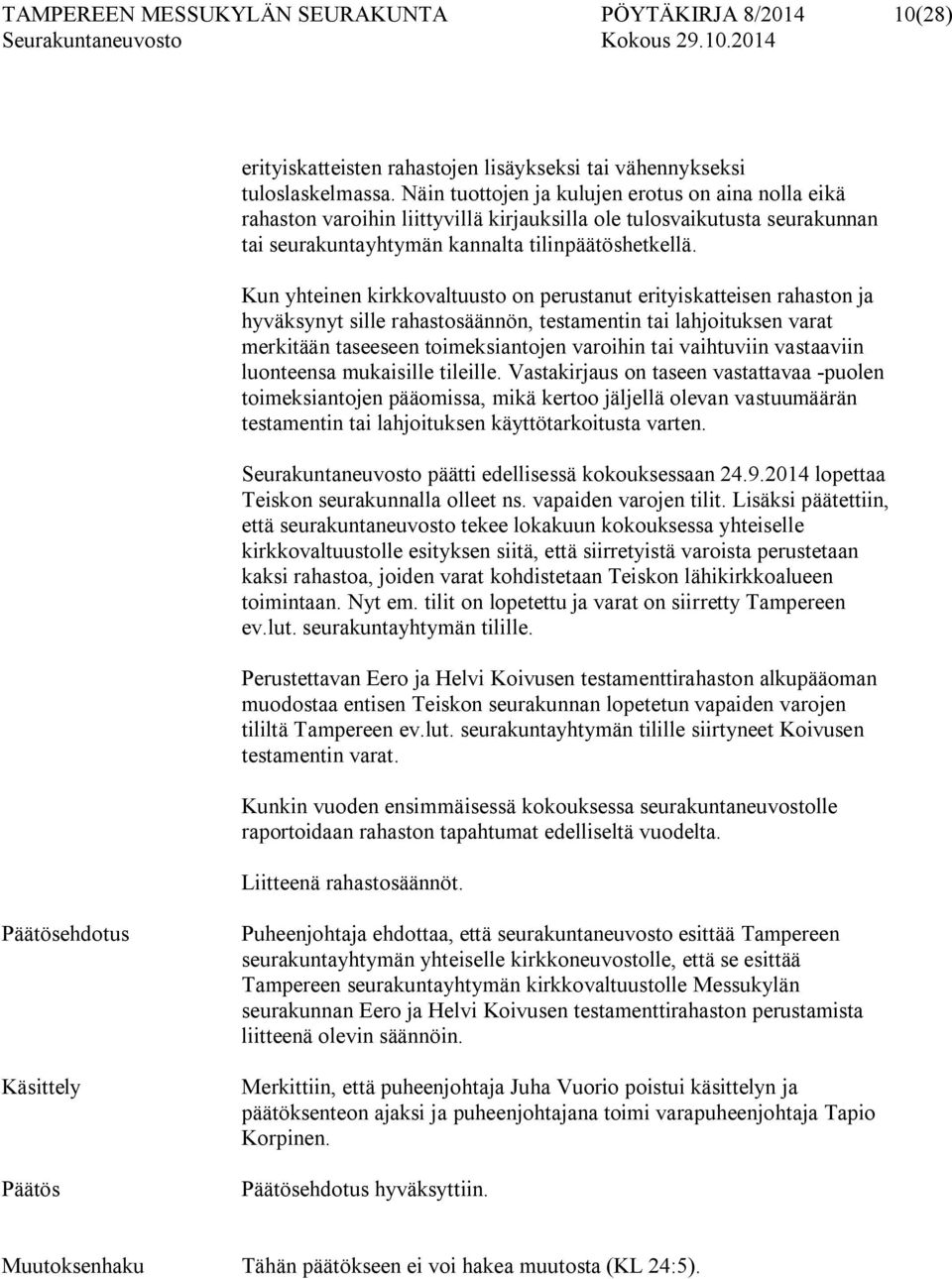 TAMPEREEN MESSUKYLÄN SEURAKUNTA PÖYTÄKIRJA 8/2014 10(28)
Seurakuntaneuvosto Kokous 29.10.2014

erityiskatteisten rahastojen lisäykseksi tai vähennykseksi tuloslaskelmassa. Näin tuottojen ja kulujen erotus on aina nolla eikä rahaston varoihin liittyvillä kirjauksilla ole tulosvaikutusta seurakunnan tai seurakuntayhtymän kannalta tilinpäätöshetkellä.

Kun yhteinen kirkkovaltuusto on perustanut erityiskatteisen rahaston ja hyväksynyt sille rahastosäännön, testamentin tai lahjoituksen varat merkitään taseeseen toimeksiantojen varoihin tai vaihtuviin vastaaviin luonteensa mukaisille tileille. Vastakirjaus on taseen vastattavaa -puolen toimeksiantojen pääomissa, mikä kertoo jäljellä olevan vastuumäärän testamentin tai lahjoituksen käyttötarkoitusta varten.

Seurakuntaneuvosto päätti edellisessä kokouksessaan 24.9.2014 lopettaa Teiskon seurakunnalla olleet ns. vapaiden varojen tilit. Lisäksi päätettiin, että seurakuntaneuvosto tekee lokakuun kokouksessa yhteiselle kirkkovaltuustolle esityksen siitä, että siirretyistä varoista perustetaan kaksi rahastoa, joiden varat kohdistetaan Teiskon lähikirkkoalueen toimintaan. Nyt em. tilit on lopetettu ja varat on siirretty Tampereen ev.lut. seurakuntayhtymän tilille.

Perustettavan Eero ja Helvi Koivusen testamenttirahaston alkupääoman muodostaa entisen Teiskon seurakunnan lopetetun vapaiden varojen tililtä Tampereen ev.lut. seurakuntayhtymän tilille siirtyneet Koivusen testamentin varat.

Kunkin vuoden ensimmäisessä kokouksessa seurakuntaneuvostolle raportoidaan rahaston tapahtumat edelliseltä vuodelta.

Liitteenä rahastosäännöt.

Päätösehdotus

Puheenjohtaja ehdottaa, että seurakuntaneuvosto esittää Tampereen seurakuntayhtymän yhteiselle kirkkoneuvostolle, että se esittää Tampereen seurakuntayhtymän kirkkovaltuustolle Messukylän seurakunnan Eero ja Helvi Koivusen testamenttirahaston perustamista liitteenä olevin säännöin.

Käsittely

Merkittiin, että puheenjohtaja Juha Vuorio poistui käsittelyn ja päätöksenteon ajaksi ja puheenjohtajana toimi varapuheenjohtaja Tapio Korpinen.

Päätös

Päätösehdotus hyväksyttiin.

Muutoksenhaku

Tähän päätökseen ei voi hakea muutosta (KL 24:5).